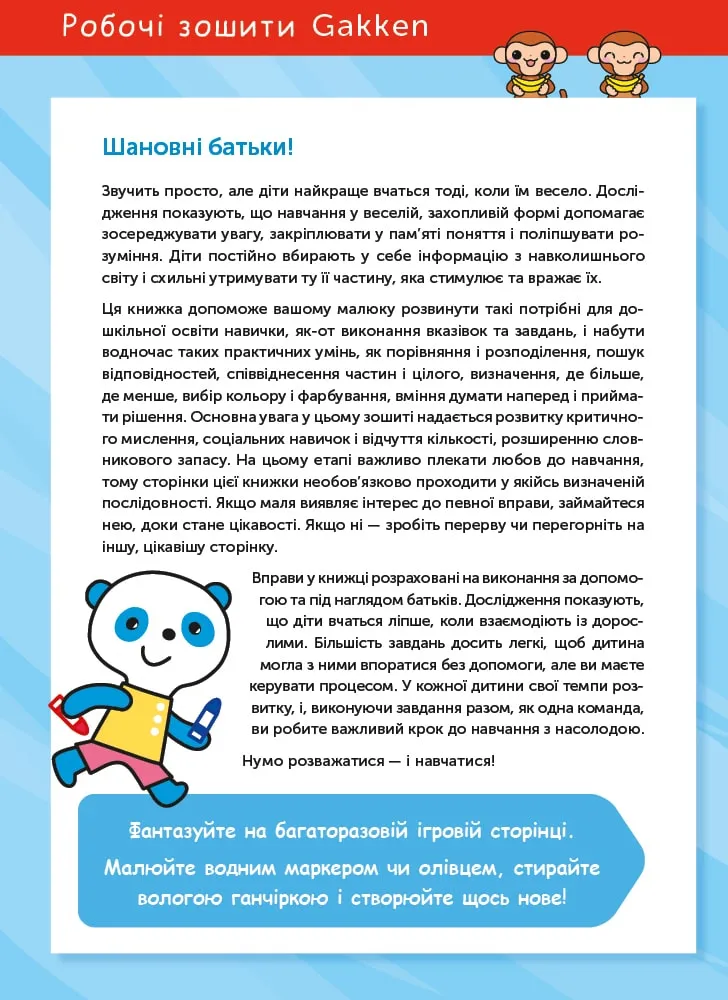 Робочі зошити Gakken

Шановні батьки!

Звучить просто, але діти найкраще вчаться тоді, коли їм весело. Дослідження показують, що навчання у веселій, захопливій формі допомагає зосереджувати увагу, закріплювати у пам'яті поняття і поліпшувати розуміння. Діти постійно вбирають у себе інформацію з навколишнього світу і схильні утримувати ту її частину, яка стимулює та вражає їх.

Ця книжка допоможе вашому малюку розвинути такі потрібні для дошкільної освіти навички, як-от виконання вказівок та завдань, і набути водночас таких практичних умінь, як порівняння і розподілення, пошук відповідностей, співвіднесення частин і цілого, визначення, де більше, де менше, вибір кольору і фарбування, вміння думати наперед і приймати рішення. Основна увага у цьому зошиті надається розвитку критичного мислення, соціальних навичок і відчуття кількості, розширенню словникового запасу. На цьому етапі важливо плекати любов до навчання, тому сторінки цієї книжки необов'язково проходити у якійсь визначеній послідовності. Якщо маля виявляє інтерес до певної вправи, займайтеся нею, доки стане цікавості. Якщо ні — зробіть перерву чи перегорніть на іншу, цікавішу сторінку.

Вправи у книжці розраховані на виконання за допомогою та під наглядом батьків. Дослідження показують, що діти вчаться ліпше, коли взаємодіють із дорослими. Більшість завдань досить легкі, щоб дитина могла з ними впоратися без допомоги, але ви маєте керувати процесом. У кожної дитини свої темпи розвитку, і, виконуючи завдання разом, як одна команда, ви робите важливий крок до навчання з насолодою.

Нумо розважатися — і навчатися!

Фантазуйте на багаторазовій ігровій сторінці. Малюйте водним маркером чи олівцем, стирайте вологою ганчіркою і створюйте щось нове!